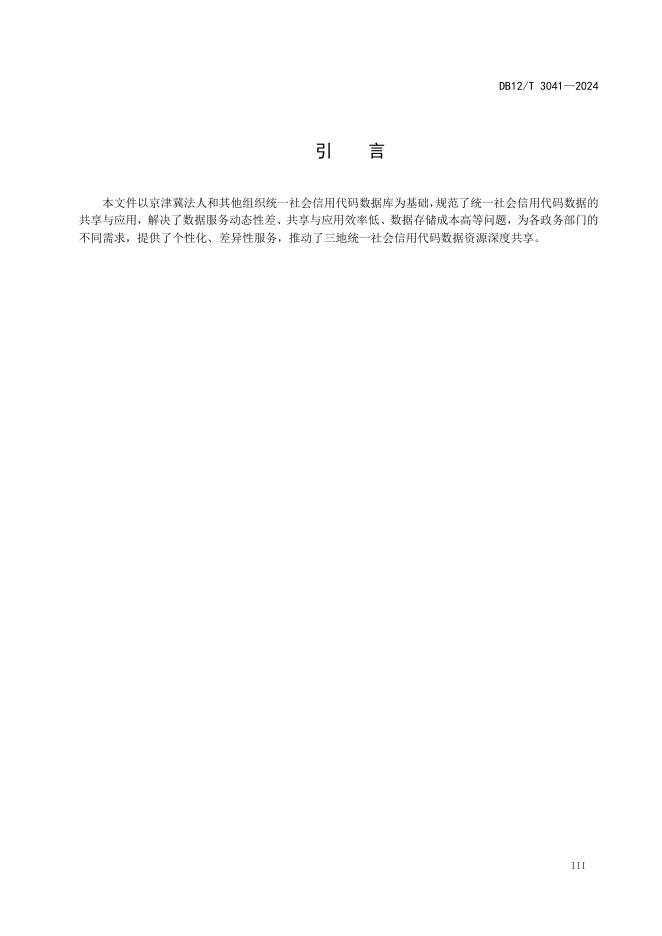 DB12/T 3041—2024

引　言

本文件以京津冀法人和其他组织统一社会信用代码数据库为基础，规范了统一社会信用代码数据的共享与应用，解决了数据服务动态性差、共享与应用效率低、数据存储成本高等问题，为各政务部门的不同需求，提供了个性化、差异性服务，推动了三地统一社会信用代码数据资源深度共享。

III